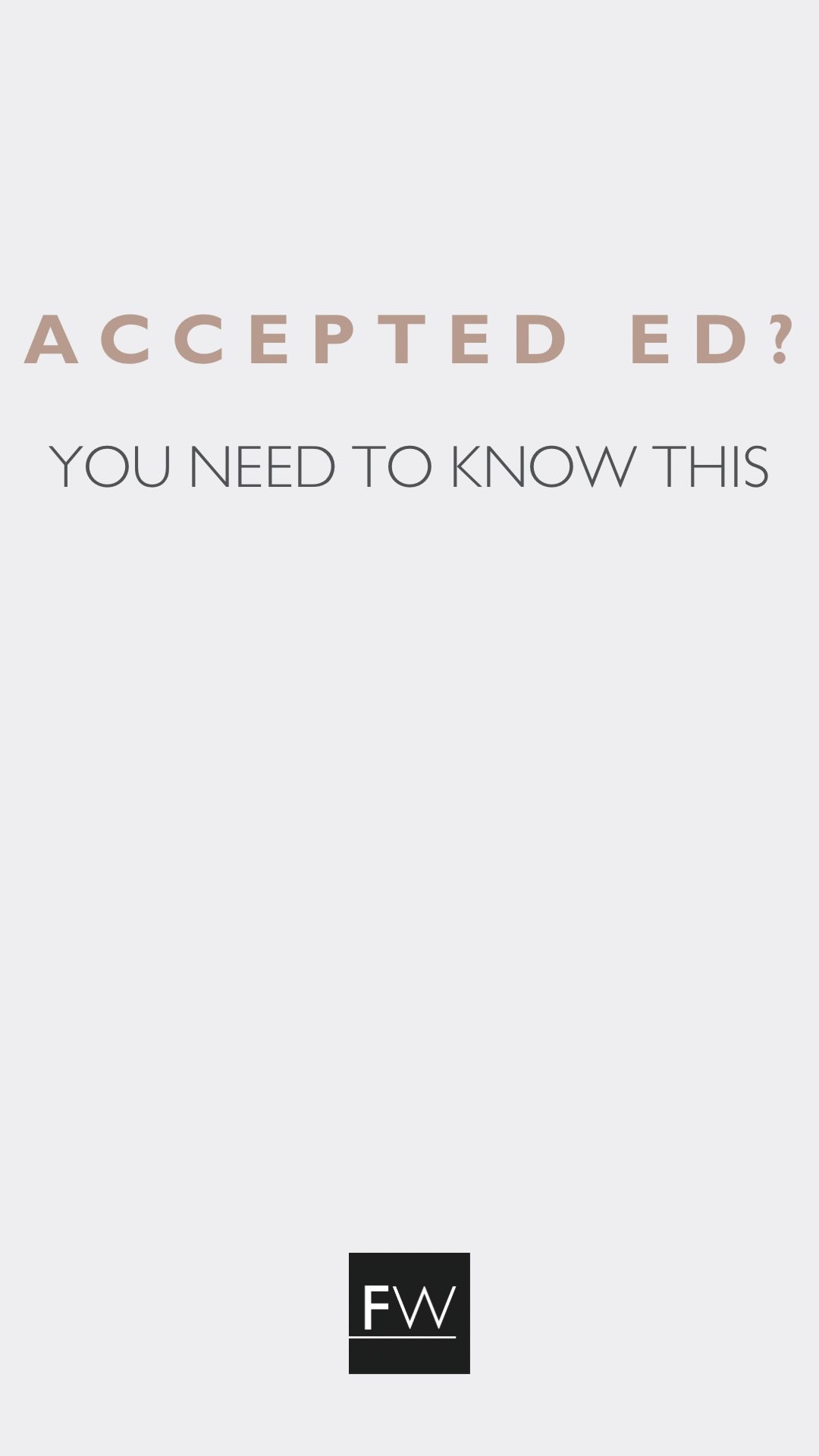 ACCEPTED ED?

YOU NEED TO KNOW THIS

FW